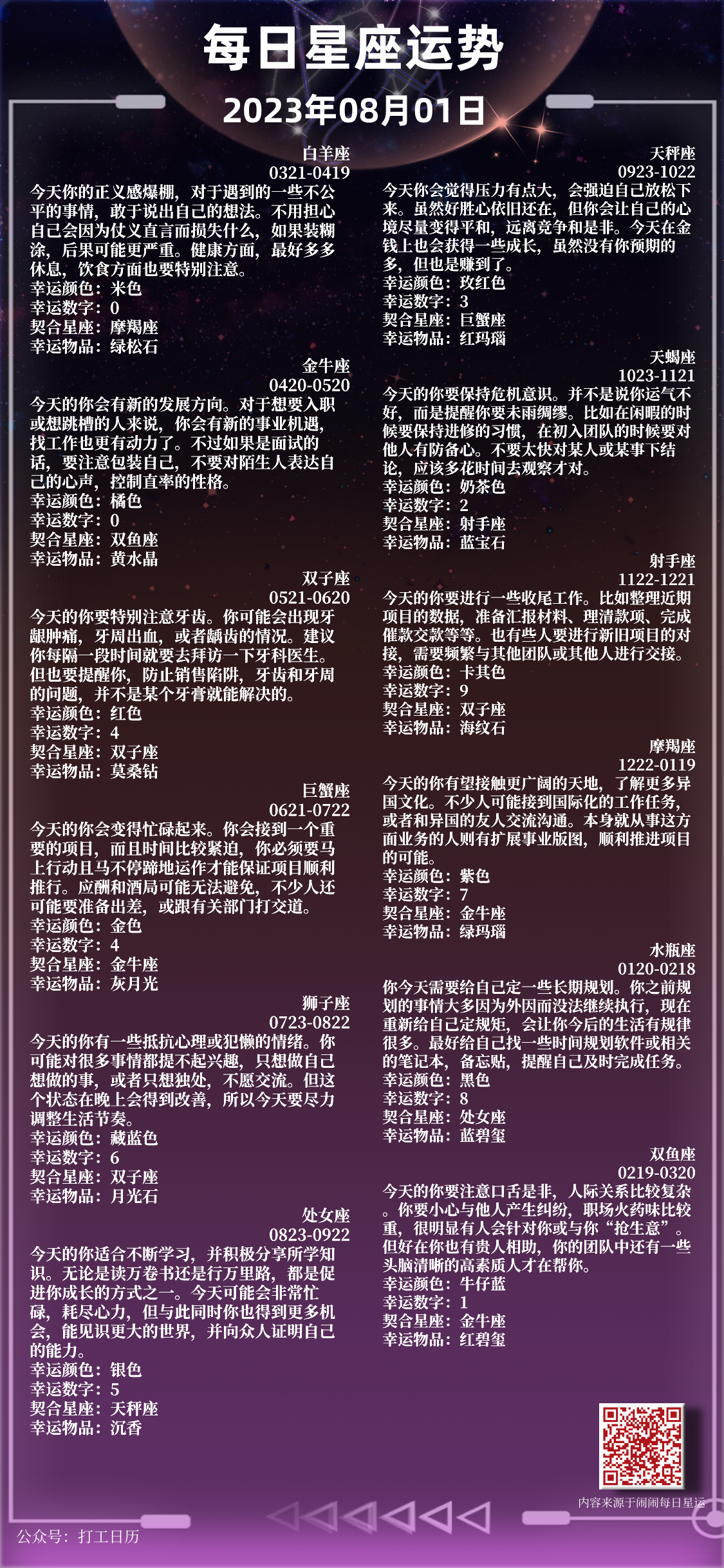 每日星座运势

2023年08月01日

白羊座
0321-0419
今天你的正义感爆棚，对于遇到的一些不公平的事情，敢于说出自己的想法。不用担心自己会因为仗义直言而损失什么，如果装糊涂，后果可能更严重。健康方面，最好多多休息，饮食方面也要特别注意。
幸运颜色：米色
幸运数字：0
契合星座：摩羯座
幸运物品：绿松石

金牛座
0420-0520
今天的你会有新的发展方向。对于想要入职或想跳槽的人来说，你会有新的事业机遇，找工作也更有动力了。不过如果是面试的话，要注意包装自己，不要对陌生人表达自己的心声，控制直率的性格。
幸运颜色：橘色
幸运数字：0
契合星座：双鱼座
幸运物品：黄水晶

双子座
0521-0620
今天的你要特别注意牙齿。你可能会出现牙龈肿痛，牙周出血，或者龋齿的情况。建议你每隔一段时间就要去拜访一下牙科医生。但也要提醒你，防止销售陷阱，牙齿和牙周的问题，并不是某个牙膏就能解决的。
幸运颜色：红色
幸运数字：4
契合星座：双子座
幸运物品：莫桑钻

巨蟹座
0621-0722
今天的你会变得忙碌起来。你会接到一个重要的项目，而且时间比较紧迫，你必须要马上行动且马不停蹄地运作才能保证项目顺利推行。应酬和酒局可能无法避免，不少人还可能要准备出差，或跟有关部门打交道。
幸运颜色：金色
幸运数字：4
契合星座：金牛座
幸运物品：灰月光

狮子座
0723-0822
今天的你有一些抵抗心理或犯懒的情绪。你可能对很多事情都提不起兴趣，只想做自己想做的事，或者只想独处，不愿交流。但这个状态在晚上会得到改善，所以今天要尽力调整生活节奏。
幸运颜色：藏蓝色
幸运数字：6
契合星座：双子座
幸运物品：月光石

处女座
0823-0922
今天的你适合不断学习，并积极分享所学知识。无论是读万卷书还是行万里路，都是促进你成长的方式之一。今天可能会非常忙碌，耗尽心力，但与此同时你也得到更多机会，能见识更大的世界，并向众人证明自己的能力。
幸运颜色：银色
幸运数字：5
契合星座：天秤座
幸运物品：沉香

天秤座
0923-1022
今天你会觉得压力有点大，会强迫自己放松下来。虽然好胜心依旧还在，但你会让自己的心境尽量变得平和，远离竞争和是非。今天在金钱上也会获得一些成长，虽然没有你预期的多，但也是赚到了。
幸运颜色：玫红色
幸运数字：3
契合星座：巨蟹座
幸运物品：红玛瑙

天蝎座
1023-1121
今天的你要保持危机意识。并不是说你运气不好，而是提醒你要未雨绸缪。比如在闲暇的时候要保持进修的习惯，在初入团队的时候要对他人有防备心。不要太快对某人或某事下结论，应该多花时间去观察才对。
幸运颜色：奶茶色
幸运数字：2
契合星座：射手座
幸运物品：蓝宝石

射手座
1122-1221
今天的你要进行一些收尾工作。比如整理近期项目的数据，准备汇报材料、理清款项、完成催款交款等等。也有些人要进行新旧项目的对接，需要频繁与其他团队或其他人进行交接。
幸运颜色：卡其色
幸运数字：9
契合星座：双子座
幸运物品：海纹石

摩羯座
1222-0119
今天的你有望接触更广阔的天地，了解更多异国文化。不少人可能接到国际化的工作任务，或者和异国的友人交流沟通。本身就从事这方面业务的人则有扩展事业版图，顺利推进项目的可能。
幸运颜色：紫色
幸运数字：7
契合星座：金牛座
幸运物品：绿玛瑙

水瓶座
0120-0218
你今天需要给自己定一些长期规划。你之前规划的事情大多因为外因而没法继续执行，现在重新给自己定规矩，会让你今后的生活有规律很多。最好给自己找一些时间规划软件或相关的笔记本，备忘贴，提醒自己及时完成任务。
幸运颜色：黑色
幸运数字：8
契合星座：处女座
幸运物品：蓝碧玺

双鱼座
0219-0320
今天的你要注意口舌是非，人际关系比较复杂。你要小心与他人产生纠纷，职场火药味比较重，很明显有人会针对你或与你“抢生意”。但好在你也有贵人相助，你的团队中还有一些头脑清晰的高素质人才在帮你。
幸运颜色：牛仔蓝
幸运数字：1
契合星座：金牛座
幸运物品：红碧玺

内容来源于闹闹每日星运

公众号：打工日历